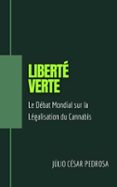 LIBERTÉ VERTE

Le Débat Mondial sur la Légalisation du Cannabis

JÚLIO CÉSAR PEDROSA